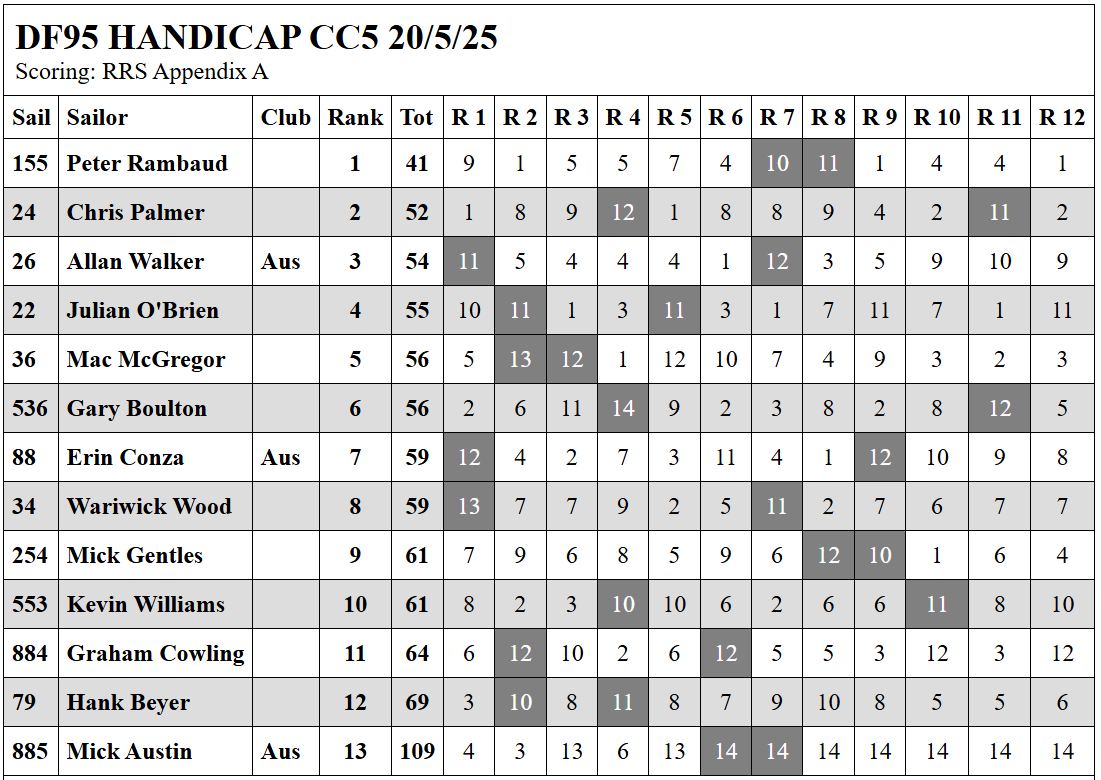 DF95 HANDICAP CC5 20/5/25
Scoring: RRS Appendix A

| Sail | Sailor | Club | Rank | Tot | R 1 | R 2 | R 3 | R 4 | R 5 | R 6 | R 7 | R 8 | R 9 | R 10 | R 11 | R 12 |
|---|---|---|---|---|---|---|---|---|---|---|---|---|---|---|---|---|
| 155 | Peter Rambaud | | 1 | 41 | 9 | 1 | 5 | 5 | 7 | 4 | 10 | 11 | 1 | 4 | 4 | 1 |
| 24 | Chris Palmer | | 2 | 52 | 1 | 8 | 9 | 12 | 1 | 8 | 8 | 9 | 4 | 2 | 11 | 2 |
| 26 | Allan Walker | Aus | 3 | 54 | 11 | 5 | 4 | 4 | 4 | 1 | 12 | 3 | 5 | 9 | 10 | 9 |
| 22 | Julian O'Brien | | 4 | 55 | 10 | 11 | 1 | 3 | 11 | 3 | 1 | 7 | 11 | 7 | 1 | 11 |
| 36 | Mac McGregor | | 5 | 56 | 5 | 13 | 12 | 1 | 12 | 10 | 7 | 4 | 9 | 3 | 2 | 3 |
| 536 | Gary Boulton | | 6 | 56 | 2 | 6 | 11 | 14 | 9 | 2 | 3 | 8 | 2 | 8 | 12 | 5 |
| 88 | Erin Conza | Aus | 7 | 59 | 12 | 4 | 2 | 7 | 3 | 11 | 4 | 1 | 12 | 10 | 9 | 8 |
| 34 | Wariwick Wood | | 8 | 59 | 13 | 7 | 7 | 9 | 2 | 5 | 11 | 2 | 7 | 6 | 7 | 7 |
| 254 | Mick Gentles | | 9 | 61 | 7 | 9 | 6 | 8 | 5 | 9 | 6 | 12 | 10 | 1 | 6 | 4 |
| 553 | Kevin Williams | | 10 | 61 | 8 | 2 | 3 | 10 | 10 | 6 | 2 | 6 | 6 | 11 | 8 | 10 |
| 884 | Graham Cowling | | 11 | 64 | 6 | 12 | 10 | 2 | 6 | 12 | 5 | 5 | 3 | 12 | 3 | 12 |
| 79 | Hank Beyer | | 12 | 69 | 3 | 10 | 8 | 11 | 8 | 7 | 9 | 10 | 8 | 5 | 5 | 6 |
| 885 | Mick Austin | Aus | 13 | 109 | 4 | 3 | 13 | 6 | 13 | 14 | 14 | 14 | 14 | 14 | 14 | 14 |